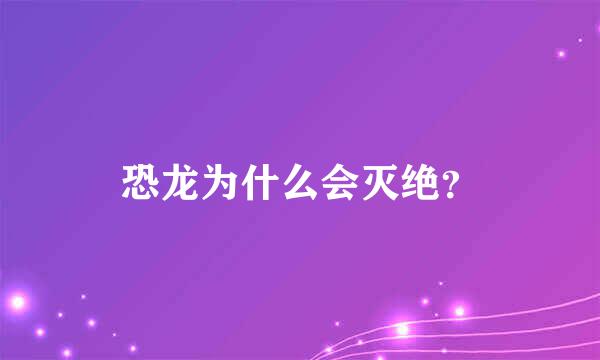 恐龙为什么会灭绝?